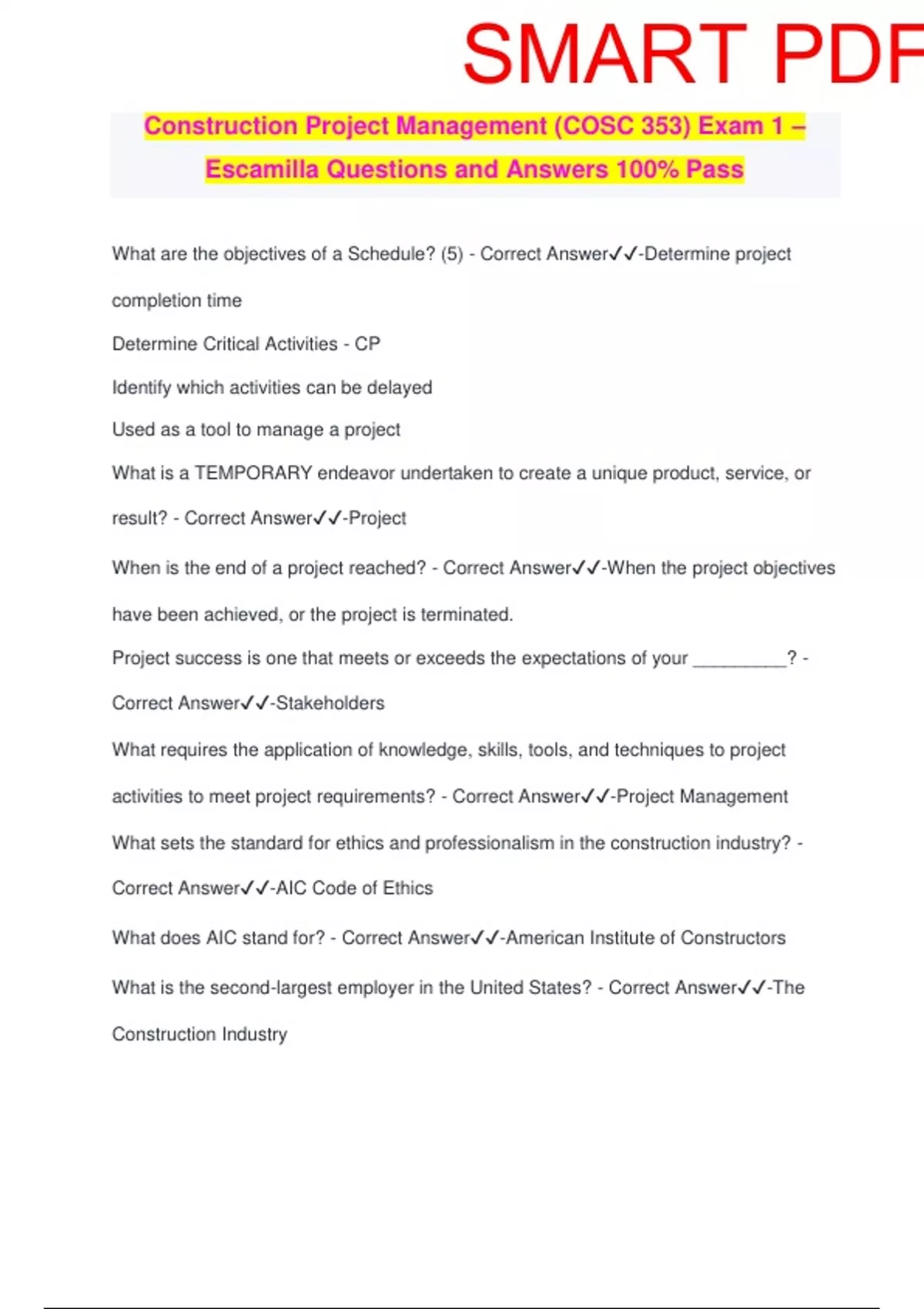 SMART PDF

Construction Project Management (COSC 353) Exam 1 – Escamilla Questions and Answers 100% Pass

What are the objectives of a Schedule? (5) - Correct Answer✓✓-Determine project completion time

Determine Critical Activities - CP

Identify which activities can be delayed

Used as a tool to manage a project

What is a TEMPORARY endeavor undertaken to create a unique product, service, or result? - Correct Answer✓✓-Project

When is the end of a project reached? - Correct Answer✓✓-When the project objectives have been achieved, or the project is terminated.

Project success is one that meets or exceeds the expectations of your __________? - Correct Answer✓✓-Stakeholders

What requires the application of knowledge, skills, tools, and techniques to project activities to meet project requirements? - Correct Answer✓✓-Project Management

What sets the standard for ethics and professionalism in the construction industry? - Correct Answer✓✓-AIC Code of Ethics

What does AIC stand for? - Correct Answer✓✓-American Institute of Constructors

What is the second-largest employer in the United States? - Correct Answer✓✓-The Construction Industry